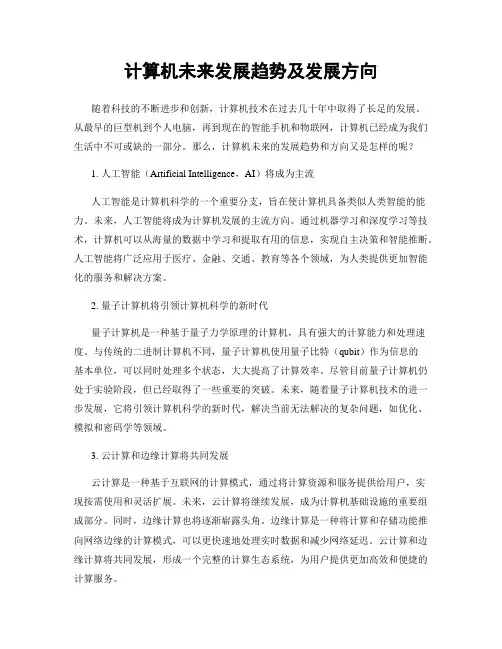 计算机未来发展趋势及发展方向

随着科技的不断进步和创新，计算机技术在过去几十年中取得了长足的发展。从最早的巨型机到个人电脑，再到现在的智能手机和物联网，计算机已经成为我们生活中不可或缺的一部分。那么，计算机未来的发展趋势和方向又是怎样的呢？

1. 人工智能（Artificial Intelligence，AI）将成为主流

人工智能是计算机科学的一个重要分支，旨在使计算机具备类似人类智能的能力。未来，人工智能将成为计算机发展的主流方向。通过机器学习和深度学习等技术，计算机可以从海量的数据中学习和提取有用的信息，实现自主决策和智能推断。人工智能将广泛应用于医疗、金融、交通、教育等各个领域，为人类提供更加智能化的服务和解决方案。

2. 量子计算机将引领计算机科学的新时代

量子计算机是一种基于量子力学原理的计算机，具有强大的计算能力和处理速度。与传统的二进制计算机不同，量子计算机使用量子比特（qubit）作为信息的基本单位，可以同时处理多个状态，大大提高了计算效率。尽管目前量子计算机仍处于实验阶段，但已经取得了一些重要的突破。未来，随着量子计算机技术的进一步发展，它将引领计算机科学的新时代，解决当前无法解决的复杂问题，如优化、模拟和密码学等领域。

3. 云计算和边缘计算将共同发展

云计算是一种基于互联网的计算模式，通过将计算资源和服务提供给用户，实现按需使用和灵活扩展。未来，云计算将继续发展，成为计算机基础设施的重要组成部分。同时，边缘计算也将逐渐崭露头角。边缘计算是一种将计算和存储功能推向网络边缘的计算模式，可以更快速地处理实时数据和减少网络延迟。云计算和边缘计算将共同发展，形成一个完整的计算生态系统，为用户提供更加高效和便捷的计算服务。